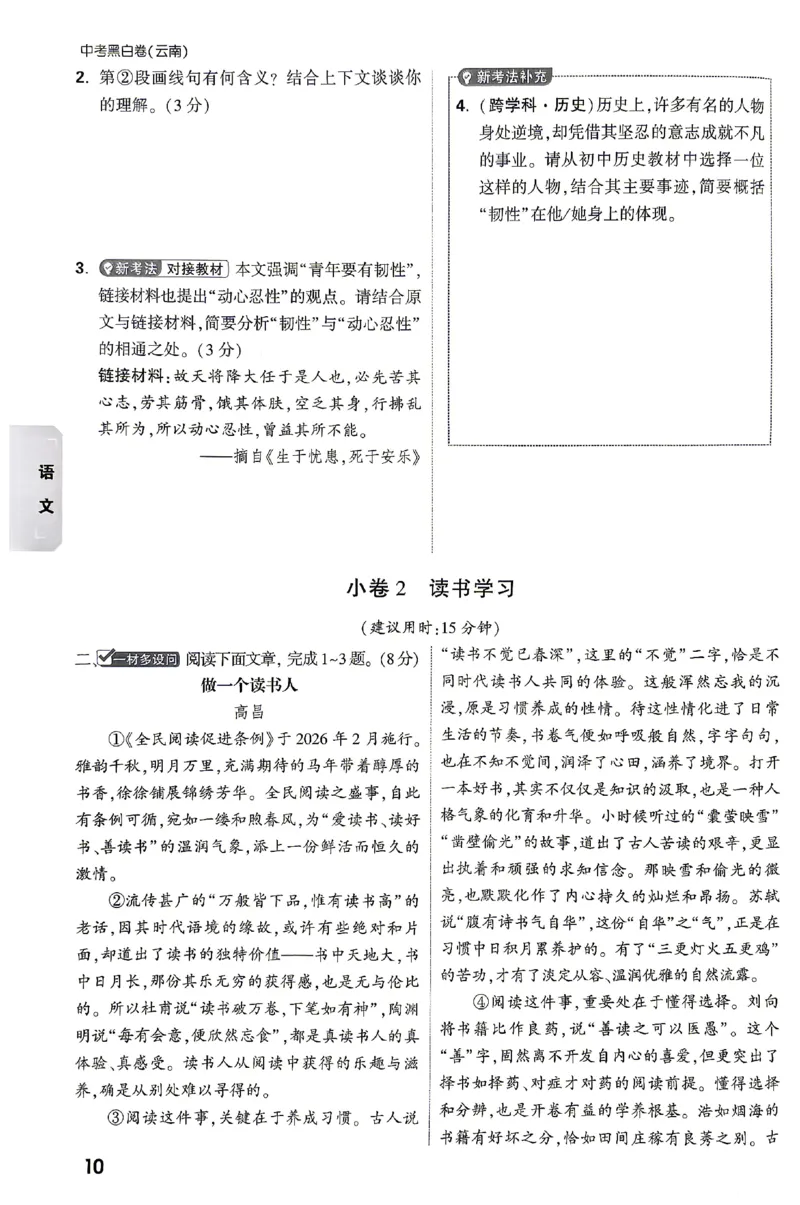 中考黑白卷(云南)

2.第②段画线句有何含义?结合上下文谈谈你的理解。(3分)

3.新考法 对接教材 本文强调“青年要有韧性”,链接材料也提出“动心忍性”的观点。请结合原文与链接材料,简要分析“韧性”与“动心忍性”的相通之处。(3分)

链接材料:故天将降大任于是人也,必先苦其心志,劳其筋骨,饿其体肤,空乏其身,行拂乱其所为,所以动心忍性,曾益其所不能。

——摘自《生于忧患,死于安乐》

新考法补充

4.(跨学科·历史)历史上,许多有名的人物身处逆境,却凭借其坚忍的意志成就不凡的事业。请从初中历史教材中选择一位这样的人物,结合其主要事迹,简要概括“韧性”在他/她身上的体现。

语文

小卷2 读书学习

(建议用时:15分钟)

二、一材多设问 阅读下面文章,完成1~3题。(8分)

做一个读书人

高昌

①《全民阅读促进条例》于2026年2月施行。雅韵千秋,明月万里,充满期待的马年带着醇厚的书香,徐徐铺展锦绣芳华。全民阅读之盛事,自此有条例可循,宛如一缕和煦春风,为“爱读书、读好书、善读书”的温润气象,添上一份鲜活而恒久的激情。

②流传甚广的“万般皆下品,惟有读书高”的老话,因其时代语境的缘故,或许有些绝对和片面,却道出了读书的独特价值——书中天地大,书中日月长,那份其乐无穷的获得感,也是无与伦比的。所以杜甫说“读书破万卷,下笔如有神”,陶渊明说“每有会意,便欣然忘食”,都是真读书人的真体验、真感受。读书人从阅读中获得的乐趣与滋养,确是从别处难以寻得的。

③阅读这件事,关键在于养成习惯。古人说“读书不觉已春深”,这里的“不觉”二字,恰是不同时代读书人共同的体验。这般浑然忘我的沉浸,原是习惯养成的性情。待这性情化进了日常生活的节奏,书卷气便如呼吸般自然,字字句句,也在不知不觉间,润泽了心田,涵养了境界。打开一本好书,其实不仅仅是知识的汲取,也是一种人格气象的化育和升华。小时候听过的“囊萤映雪”“凿壁偷光”的故事,道出了古人苦读的艰辛,更显出执着和顽强的求知信念。那映雪和偷光的微亮,也默默化作了内心持久的灿烂和昂扬。苏轼说“腹有诗书气自华”,这份“自华”之“气”,正是在习惯中日积月累养护的。有了“三更灯火五更鸡”的苦功,才有了淡定从容、温润优雅的自然流露。

④阅读这件事,重要处在于懂得选择。刘向将书籍比作良药,说“善读之可以医愚”。这个“善”字,固然离不开发自内心的喜爱,但更突出了择书如择药、对症才对药的阅读前提。懂得选择和分辨,也是开卷有益的学养根基。浩如烟海的书籍有好坏之分,恰如田间庄稼有良莠之别。古

10